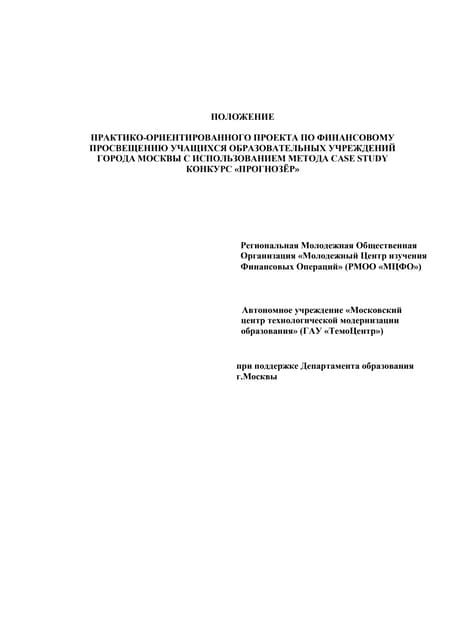 ПОЛОЖЕНИЕ

ПРАКТИКО-ОРИЕНТИРОВАННОГО ПРОЕКТА ПО ФИНАНСОВОМУ ПРОСВЕЩЕНИЮ УЧАЩИХСЯ ОБРАЗОВАТЕЛЬНЫХ УЧРЕЖДЕНИЙ ГОРОДА МОСКВЫ С ИСПОЛЬЗОВАНИЕМ МЕТОДА CASE STUDY КОНКУРС «ПРОГНОЗЁР»

Региональная Молодежная Общественная Организация «Молодежный Центр изучения Финансовых Операций» (РМОО «МЦФО»)

Автономное учреждение «Московский центр технологической модернизации образования» (ГАУ «ТемоЦентр»)

при поддержке Департамента образования г.Москвы